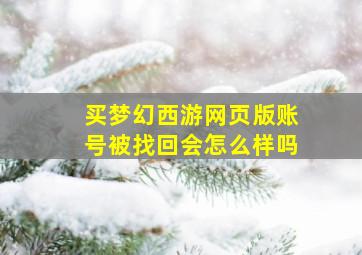 买梦幻西游网页版账号被找回会怎么样吗